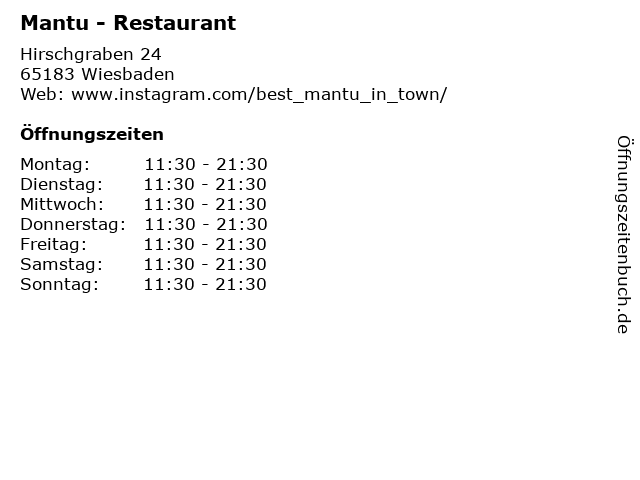 Mantu - Restaurant

Hirschgraben 24
65183 Wiesbaden
Web: www.instagram.com/best_mantu_in_town/

Öffnungszeiten

Montag: 11:30 - 21:30
Dienstag: 11:30 - 21:30
Mittwoch: 11:30 - 21:30
Donnerstag: 11:30 - 21:30
Freitag: 11:30 - 21:30
Samstag: 11:30 - 21:30
Sonntag: 11:30 - 21:30

Öffnungszeitenbuch.de